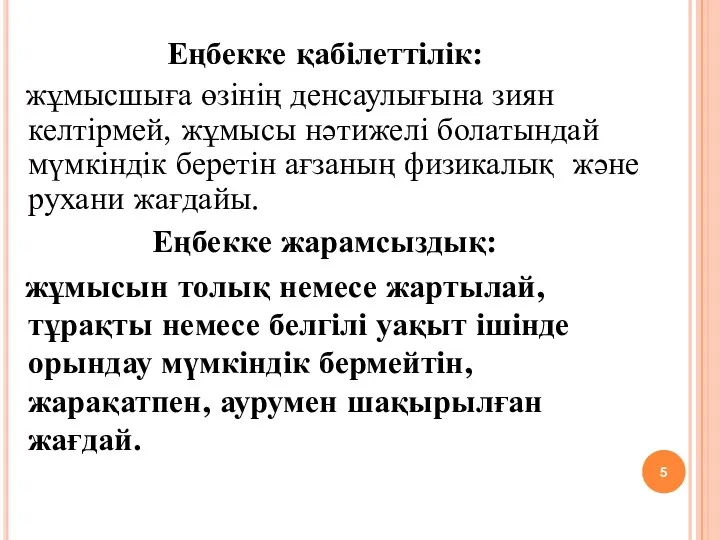 Еңбекке қабілеттілік:

жұмысшыға өзінің денсаулығына зиян келтірмей, жұмысы нәтижелі болатындай мүмкіндік беретін ағзаның физикалық және рухани жағдайы.

Еңбекке жарамсыздық:

жұмысын толық немесе жартылай, тұрақты немесе белгілі уақыт ішінде орындау мүмкіндік бермейтін, жарақатпен, аурумен шақырылған жағдай.

5